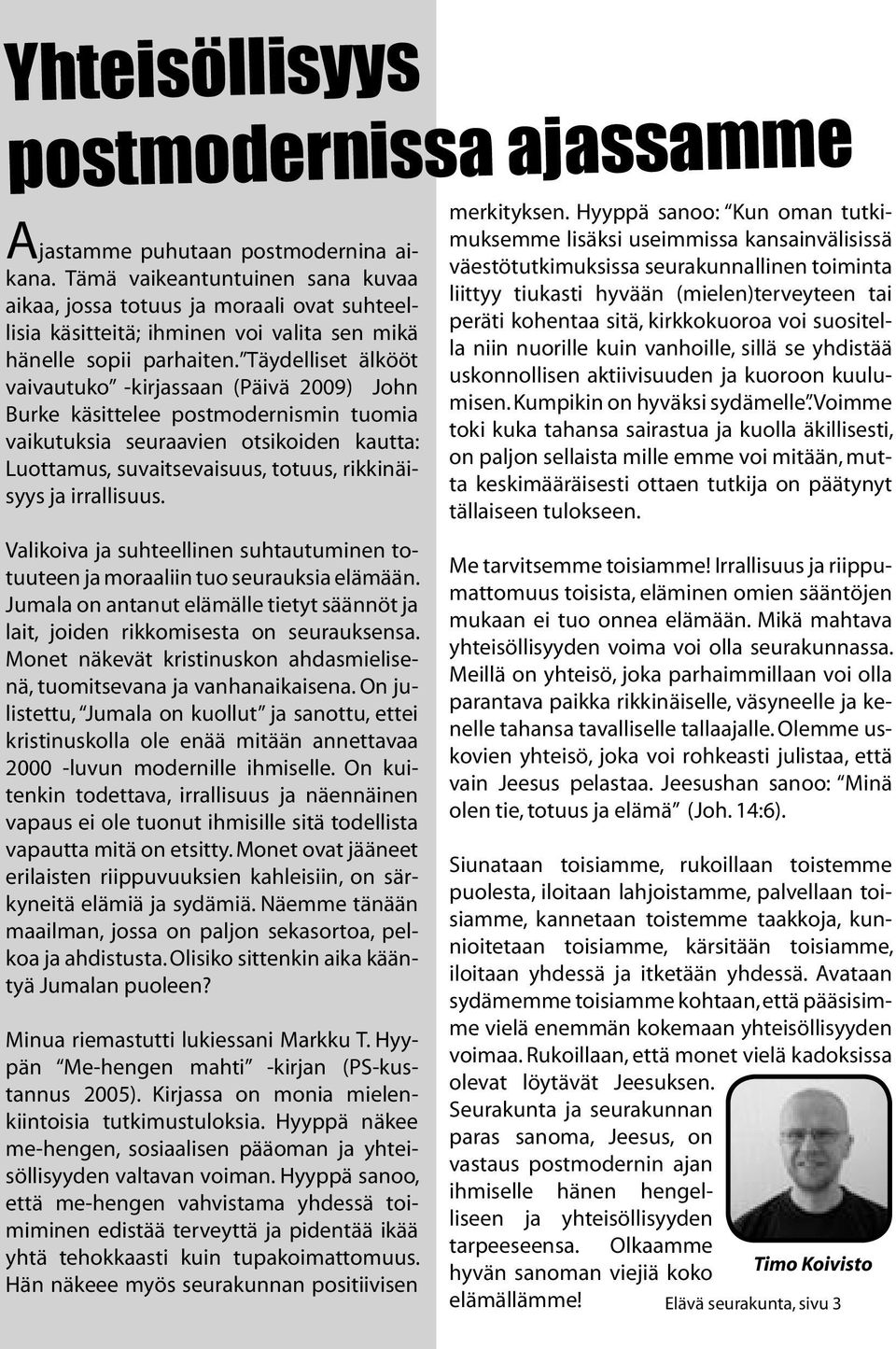 Yhteisöllisyys postmodernissa ajassamme

Ajastamme puhutaan postmodernina aikana. Tämä vaikeantuntuinen sana kuvaa aikaa, jossa totuus ja moraali ovat suhteellisia käsitteitä; ihminen voi valita sen mikä hänelle sopii parhaiten. "Täydelliset älkööt vaivautuko" -kirjassaan (Päivä 2009) John Burke käsittelee postmodernismin tuomia vaikutuksia seuraavien otsikoiden kautta: Luottamus, suvaitsevaisuus, totuus, rikkinäisyys ja irrallisuus.

Valikoiva ja suhteellinen suhtautuminen totuuteen ja moraaliin tuo seurauksia elämään. Jumala on antanut elämälle tietyt säännöt ja lait, joiden rikkomisesta on seurauksensa. Monet näkevät kristinuskon ahdasmielisenä, tuomitsevana ja vanhanaikaisena. On julistettu, "Jumala on kuollut" ja sanottu, ettei kristinuskolla ole enää mitään annettavaa 2000 -luvun modernille ihmiselle. On kuitenkin todettava, irrallisuus ja näennäinen vapaus ei ole tuonut ihmisille sitä todellista vapautta mitä on etsitty. Monet ovat jääneet erilaisten riippuvuuksien kahleisiin, on särkyneitä elämiä ja sydämiä. Näemme tänään maailman, jossa on paljon sekasortoa, pelkoa ja ahdistusta. Olisiko sittenkin aika kääntyä Jumalan puoleen?

Minua riemastutti lukiessani Markku T. Hyypän "Me-hengen mahti" -kirjan (PS-kustannus 2005). Kirjassa on monia mielenkiintoisia tutkimustuloksia. Hyyppä näkee me-hengen, sosiaalisen pääoman ja yhteisöllisyyden valtavan voiman. Hyyppä sanoo, että me-hengen vahvistama yhdessä toimiminen edistää terveyttä ja pidentää ikää yhtä tehokkaasti kuin tupakoimattomuus. Hän näkeee myös seurakunnan positiivisen merkityksen. Hyyppä sanoo: "Kun oman tutkimuksemme lisäksi useimmissa kansainvälisissä väestötutkimuksissa seurakunnallinen toiminta liittyy tiukasti hyvään (mielen)terveyteen tai peräti kohentaa sitä, kirkkokuoroa voi suositella niin nuorille kuin vanhoille, sillä se yhdistää uskonnollisen aktiivisuuden ja kuoroon kuulumisen. Kumpikin on hyväksi sydämelle". Voimme toki kuka tahansa sairastua ja kuolla äkillisesti, on paljon sellaista mille emme voi mitään, mutta keskimääräisesti ottaen tutkija on päätynyt tällaiseen tulokseen.

Me tarvitsemme toisiamme! Irrallisuus ja riippumattomuus toisista, eläminen omien sääntöjen mukaan ei tuo onnea elämään. Mikä mahtava yhteisöllisyyden voima voi olla seurakunnassa. Meillä on yhteisö, joka parhaimmillaan voi olla parantava paikka rikkinäiselle, väsyneelle ja kenelle tahansa tavalliselle tallaajalle. Olemme uskovien yhteisö, joka voi rohkeasti julistaa, että vain Jeesus pelastaa. Jeesushan sanoo: "Minä olen tie, totuus ja elämä" (Joh. 14:6).

Siunataan toisiamme, rukoillaan toistemme puolesta, iloitaan lahjoistamme, palvellaan toisiamme, kannetaan toistemme taakkoja, kunnioitetaan toisiamme, kärsitään toisiamme, iloitaan yhdessä ja itketään yhdessä. Avataan sydämemme toisiamme kohtaan, että pääsisimme vielä enemmän kokemaan yhteisöllisyyden voimaa. Rukoillaan, että monet vielä kadoksissa olevat löytävät Jeesuksen. Seurakunta ja seurakunnan paras sanoma, Jeesus, on vastaus postmodernin ajan ihmiselle hänen hengelliseen ja yhteisöllisyyden tarpeeseensa. Olkaamme hyvän sanoman viejiä koko elämällämme!

Timo Koivisto

Elävä seurakunta, sivu 3